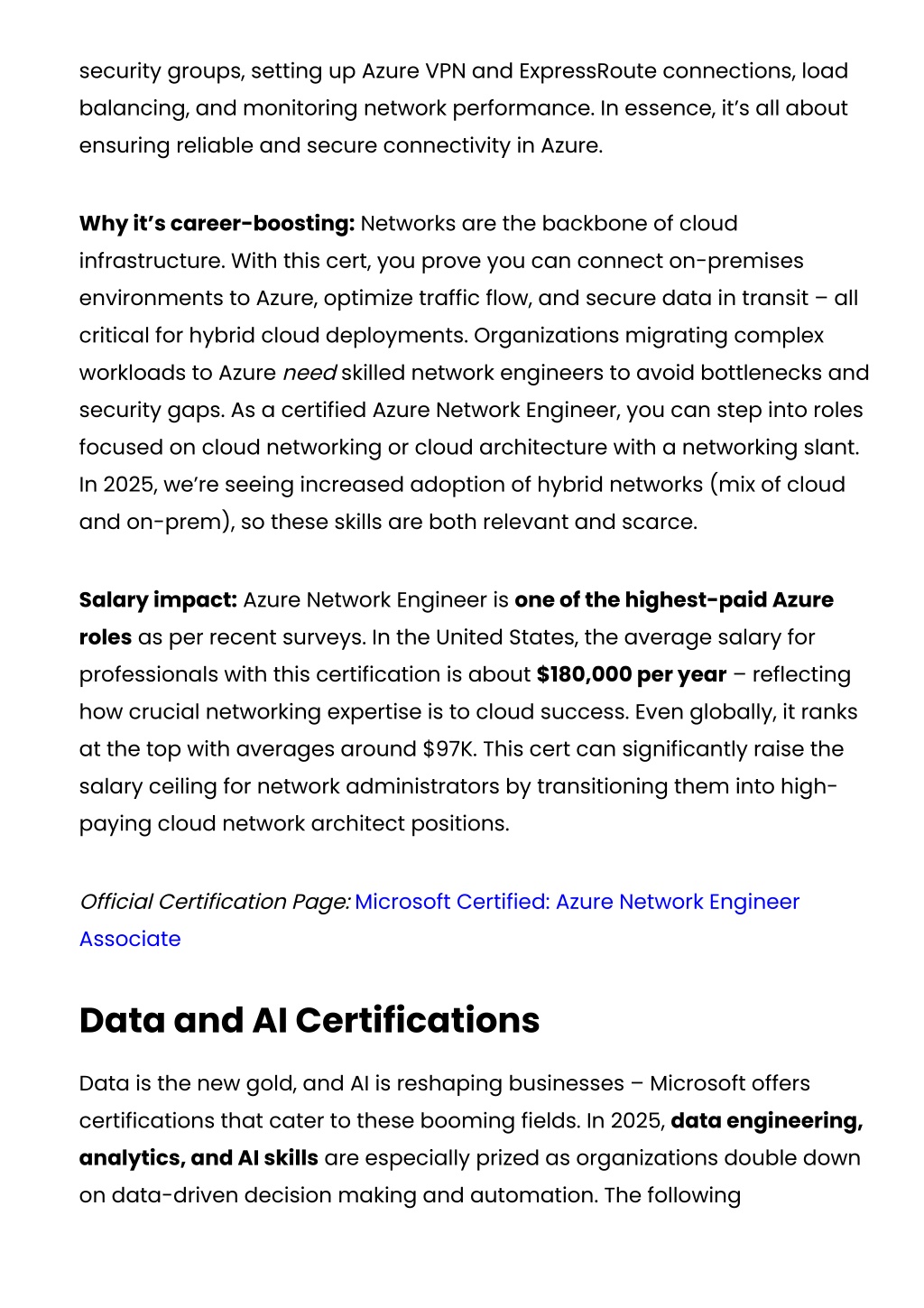 security groups, setting up Azure VPN and ExpressRoute connections, load balancing, and monitoring network performance. In essence, it's all about ensuring reliable and secure connectivity in Azure.

Why it's career-boosting: Networks are the backbone of cloud infrastructure. With this cert, you prove you can connect on-premises environments to Azure, optimize traffic flow, and secure data in transit – all critical for hybrid cloud deployments. Organizations migrating complex workloads to Azure need skilled network engineers to avoid bottlenecks and security gaps. As a certified Azure Network Engineer, you can step into roles focused on cloud networking or cloud architecture with a networking slant. In 2025, we're seeing increased adoption of hybrid networks (mix of cloud and on-prem), so these skills are both relevant and scarce.

Salary impact: Azure Network Engineer is one of the highest-paid Azure roles as per recent surveys. In the United States, the average salary for professionals with this certification is about $180,000 per year – reflecting how crucial networking expertise is to cloud success. Even globally, it ranks at the top with averages around $97K. This cert can significantly raise the salary ceiling for network administrators by transitioning them into high-paying cloud network architect positions.

Official Certification Page: Microsoft Certified: Azure Network Engineer Associate

Data and AI Certifications

Data is the new gold, and AI is reshaping businesses – Microsoft offers certifications that cater to these booming fields. In 2025, data engineering, analytics, and AI skills are especially prized as organizations double down on data-driven decision making and automation. The following